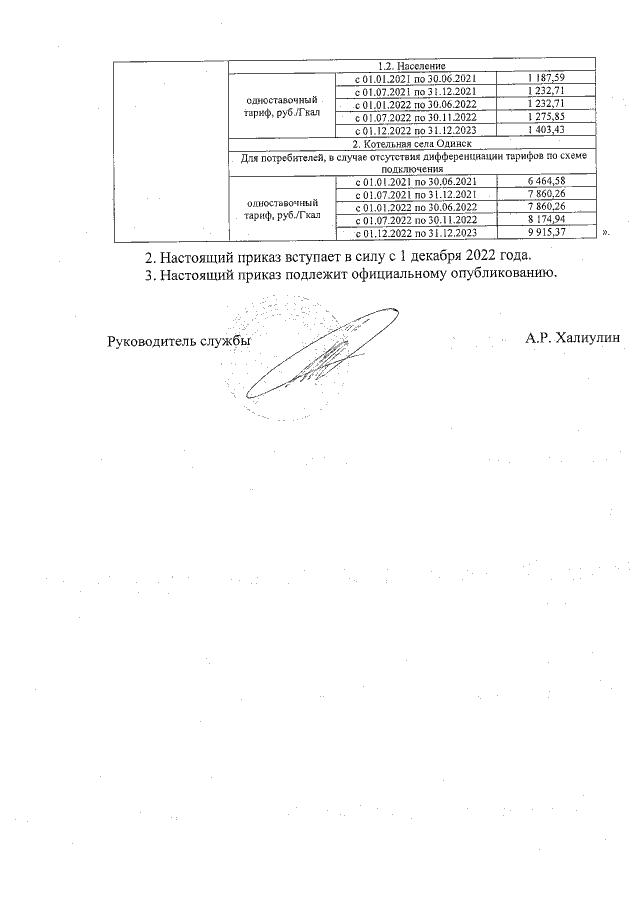 |  | 1.2. Население | | |
|---|---|---|---|
|  | одноставочный тариф, руб./Гкал | с 01.01.2021 по 30.06.2021 | 1 187,59 |
|  |  | с 01.07.2021 по 31.12.2021 | 1 232,71 |
|  |  | с 01.01.2022 по 30.06.2022 | 1 232,71 |
|  |  | с 01.07.2022 по 30.11.2022 | 1 275,85 |
|  |  | с 01.12.2022 по 31.12.2023 | 1 403,43 |
|  | 2. Котельная села Одинск | | |
|  | Для потребителей, в случае отсутствия дифференциации тарифов по схеме подключения | | |
|  | одноставочный тариф, руб./Гкал | с 01.01.2021 по 30.06.2021 | 6 464,58 |
|  |  | с 01.07.2021 по 31.12.2021 | 7 860,26 |
|  |  | с 01.01.2022 по 30.06.2022 | 7 860,26 |
|  |  | с 01.07.2022 по 30.11.2022 | 8 174,94 |
|  |  | с 01.12.2022 по 31.12.2023 | 9 915,37 |

».

2. Настоящий приказ вступает в силу с 1 декабря 2022 года.
3. Настоящий приказ подлежит официальному опубликованию.

Руководитель службы А.Р. Халиулин